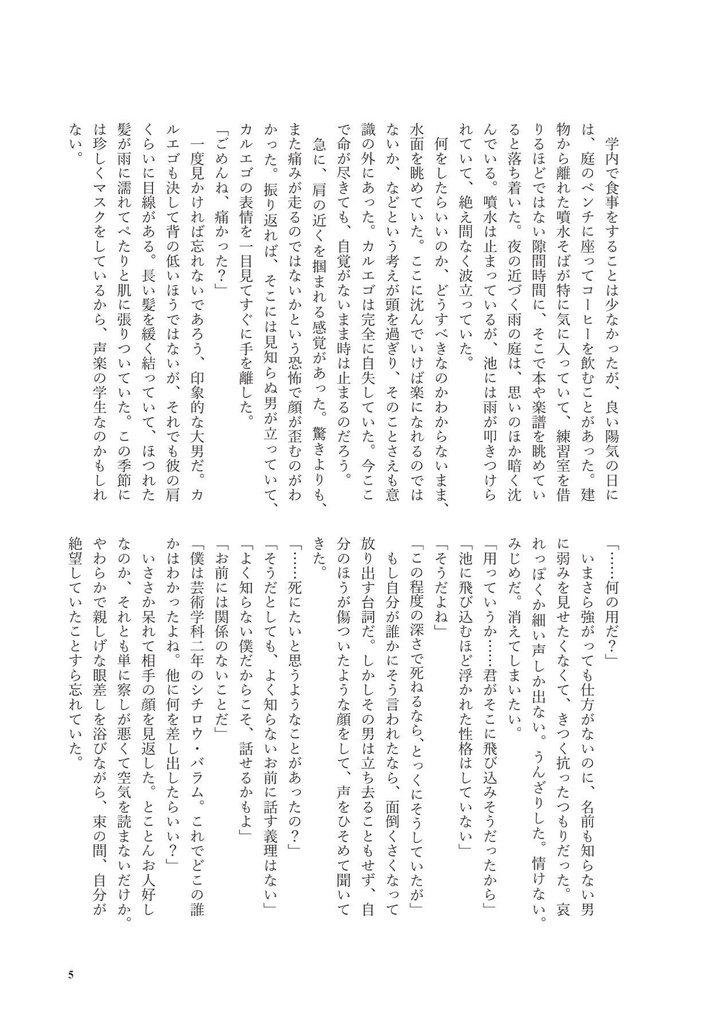 学内で食事をすることは少なかったが、良い陽気の日には、庭のベンチに座ってコーヒーを飲むことがあった。建物から離れた噴水そばが特に気に入っていて、練習室を借りるほどではない隙間時間に、そこで本や楽譜を眺めていると落ち着いた。夜の近づく雨の庭は、思いのほか暗く沈んでいる。噴水は止まっているが、池には雨が叩きつけられていて、絶え間なく波立っていた。

何をしたらいいのか、どうすべきなのかわからないまま、水面を眺めていた。ここに沈んでいけば楽になれるのではないか、などという考えが頭を過ぎり、そのことさえも意識の外にあった。カルエゴは完全に自失していた。今ここで命が尽きても、自覚がないまま時は止まるのだろう。

急に、肩の近くを掴まれる感覚があった。驚きよりも、また痛みが走るのではないかという恐怖で顔が歪むのがわかった。振り返れば、そこには見知らぬ男が立っていて、カルエゴの表情を一目見てすぐに手を離した。

「ごめんね、痛かった？」

一度見かければ忘れないであろう、印象的な大男だ。カルエゴも決して背の低いほうではないが、それでも彼の肩くらいに目線がある。長い髪を緩く結っていて、ほつれた髪が雨に濡れてぺたりと肌に張りついていた。この季節には珍しくマスクをしているから、声楽の学生なのかもしれない。

「……何の用だ？」

いまさら強がっても仕方がないのに、名前も知らない男に弱みを見せたくなくて、きつく抗ったつもりだった。哀れっぽくか細い声しか出ない。うんざりした。情けない。みじめだ。消えてしまいたい。

「用っていうか……君がそこに飛び込みそうだったから」

「池に飛び込むほど浮かれた性格はしていない」

「そうだよね」

「この程度の深さで死ねるなら、とっくにそうしていたが」

もし自分が誰かにそう言われたなら、面倒くさくなって放り出す台詞だ。しかしその男は立ち去ることもせず、自分のほうが傷ついたような顔をして、声をひそめて聞いてきた。

「……死にたいと思うようなことがあったの？」

「そうだとしても、よく知らないお前に話す義理はない」

「よく知らない僕だからこそ、話せるかもよ」

「お前には関係のないことだ」

「僕は芸術学科二年のシチロウ・バラム。これでどこの誰かはわかったよね。他に何を差し出したらいい？」

いささか呆れて相手の顔を見返した。とことんお人好しなのか、それとも単に察しが悪くて空気を読まないだけか。やわらかで親しげな眼差しを浴びながら、束の間、自分が絶望していたことすら忘れていた。

5